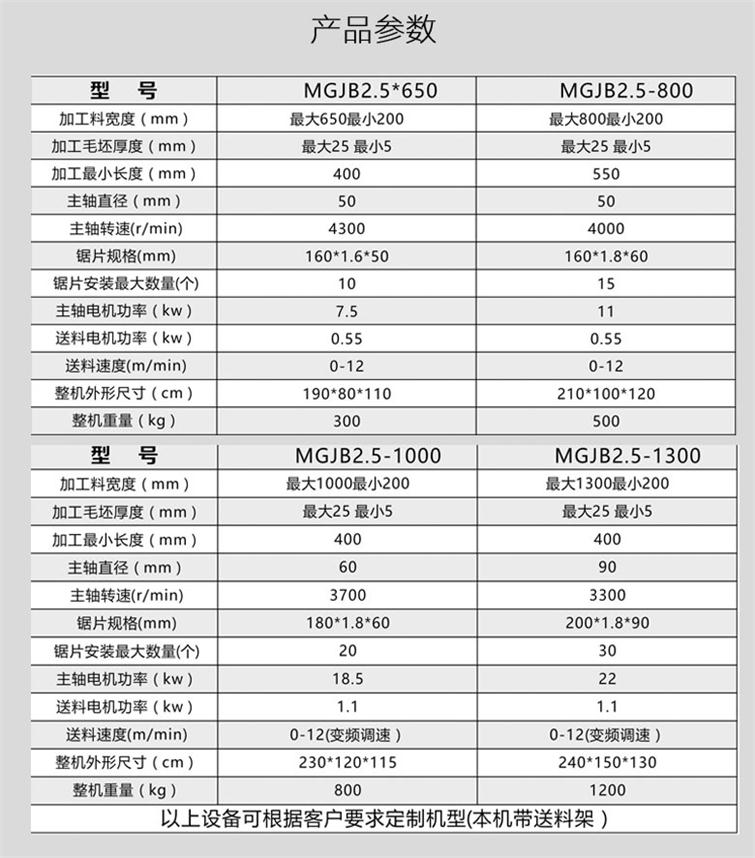 产品参数

| 型　号 | MGJB2.5*650 | MGJB2.5-800 |
|---|---|---|
| 加工料宽度（mm） | 最大650最小200 | 最大800最小200 |
| 加工毛坯厚度（mm） | 最大25 最小5 | 最大25 最小5 |
| 加工最小长度（mm） | 400 | 550 |
| 主轴直径（mm） | 50 | 50 |
| 主轴转速(r/min) | 4300 | 4000 |
| 锯片规格(mm) | 160*1.6*50 | 160*1.8*60 |
| 锯片安装最大数量(个) | 10 | 15 |
| 主轴电机功率（kw） | 7.5 | 11 |
| 送料电机功率（kw） | 0.55 | 0.55 |
| 送料速度(m/min) | 0-12 | 0-12 |
| 整机外形尺寸（cm） | 190*80*110 | 210*100*120 |
| 整机重量（kg） | 300 | 500 |

| 型　号 | MGJB2.5-1000 | MGJB2.5-1300 |
|---|---|---|
| 加工料宽度（mm） | 最大1000最小200 | 最大1300最小200 |
| 加工毛坯厚度（mm） | 最大25 最小5 | 最大25 最小5 |
| 加工最小长度（mm） | 400 | 400 |
| 主轴直径（mm） | 60 | 90 |
| 主轴转速(r/min) | 3700 | 3300 |
| 锯片规格(mm) | 180*1.8*60 | 200*1.8*90 |
| 锯片安装最大数量(个) | 20 | 30 |
| 主轴电机功率（kw） | 18.5 | 22 |
| 送料电机功率（kw） | 1.1 | 1.1 |
| 送料速度(m/min) | 0-12(变频调速） | 0-12(变频调速） |
| 整机外形尺寸（cm） | 230*120*115 | 240*150*130 |
| 整机重量（kg） | 800 | 1200 |

以上设备可根据客户要求定制机型(本机带送料架）